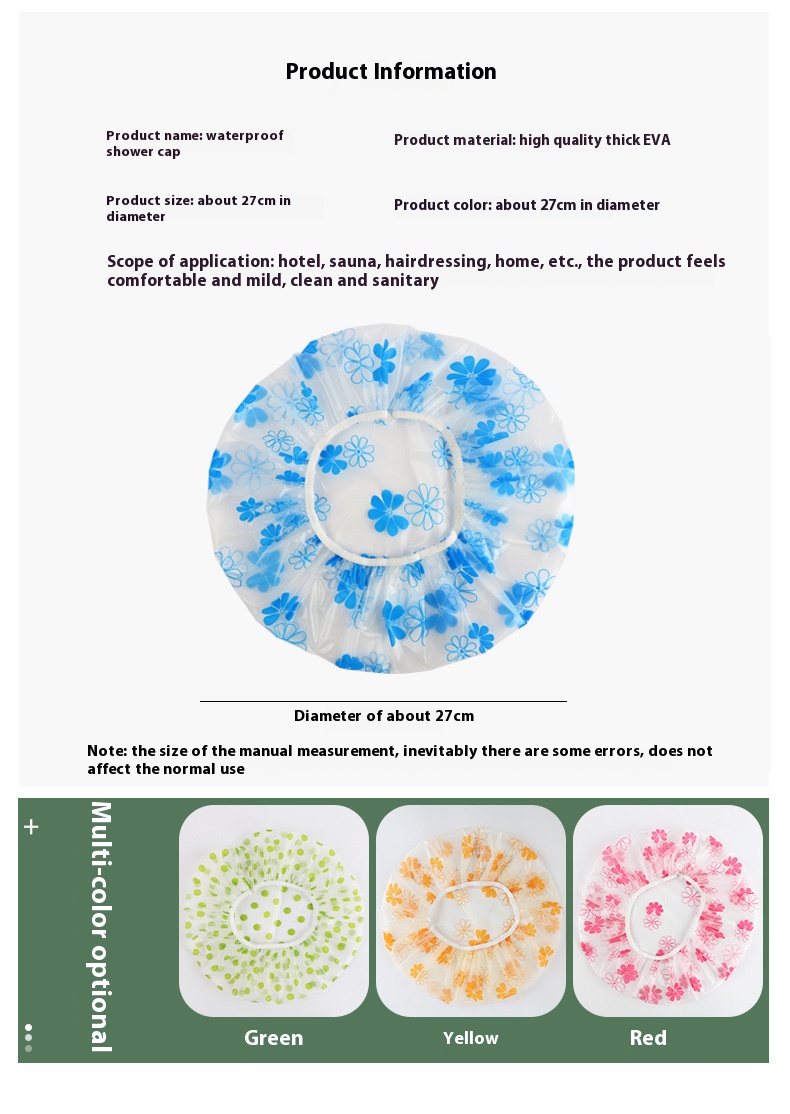 Product Information

Product name: waterproof shower cap

Product material: high quality thick EVA

Product size: about 27cm in diameter

Product color: about 27cm in diameter

Scope of application: hotel, sauna, hairdressing, home, etc., the product feels comfortable and mild, clean and sanitary

Diameter of about 27cm

Note: the size of the manual measurement, inevitably there are some errors, does not affect the normal use

+

Multi-color optional

Green

Yellow

Red